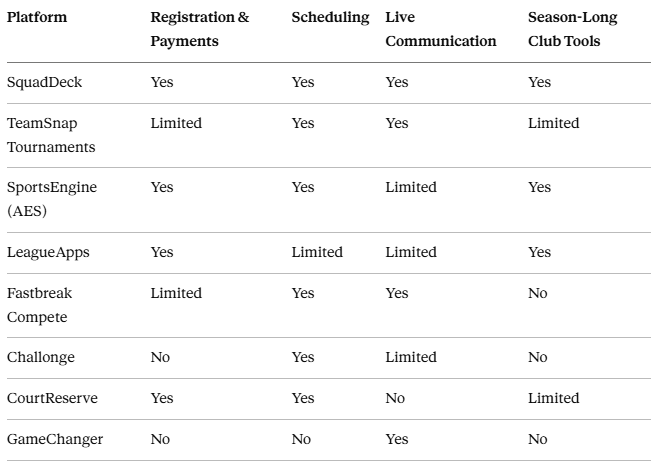 | Platform | Registration & Payments | Scheduling | Live Communication | Season-Long Club Tools |
|---|---|---|---|---|
| SquadDeck | Yes | Yes | Yes | Yes |
| TeamSnap Tournaments | Limited | Yes | Yes | Limited |
| SportsEngine (AES) | Yes | Yes | Limited | Yes |
| LeagueApps | Yes | Limited | Limited | Yes |
| Fastbreak Compete | Limited | Yes | Yes | No |
| Challonge | No | Yes | Limited | No |
| CourtReserve | Yes | Yes | No | Limited |
| GameChanger | No | No | Yes | No |